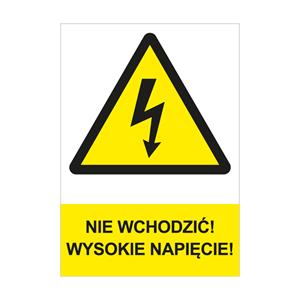 NIE WCHODZIĆ!
WYSOKIE NAPIĘCIE!